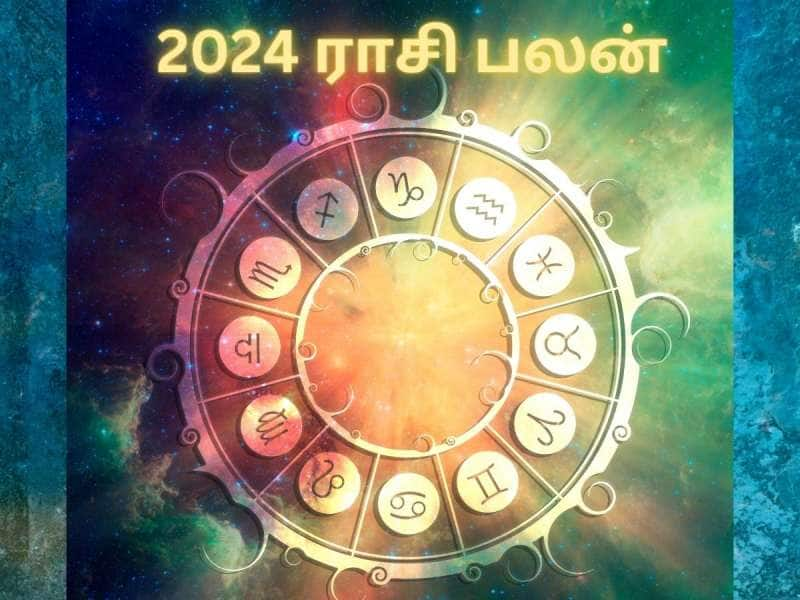 2024 ராசி பலன்